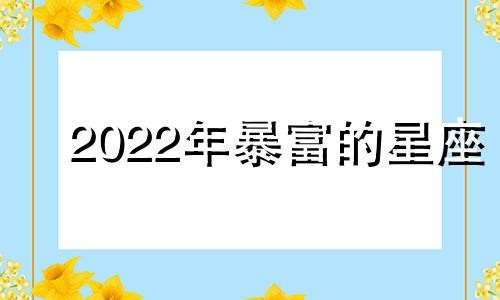 2022年暴富的星座